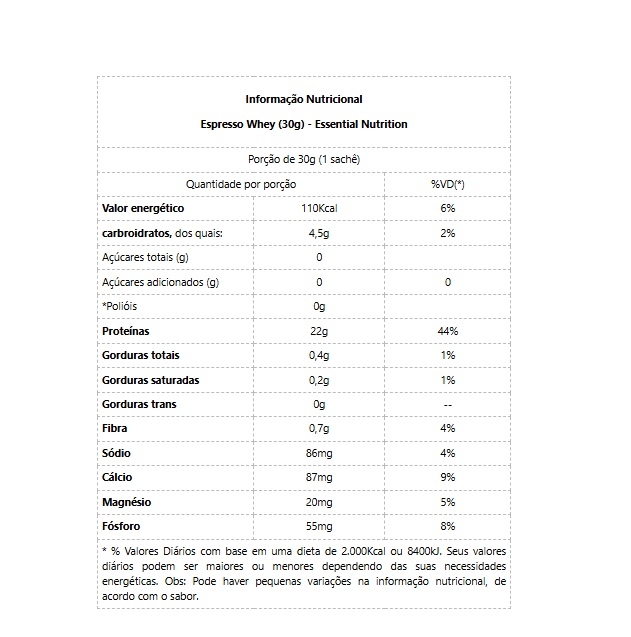 Informação Nutricional

Espresso Whey (30g) - Essential Nutrition

Porção de 30g (1 sachê)

| Quantidade por porção | | %VD(*) |
|---|---|---|
| Valor energético | 110Kcal | 6% |
| carbroidratos, dos quais: | 4,5g | 2% |
| Açúcares totais (g) | 0 | |
| Açúcares adicionados (g) | 0 | 0 |
| *Polióis | 0g | |
| Proteínas | 22g | 44% |
| Gorduras totais | 0,4g | 1% |
| Gorduras saturadas | 0,2g | 1% |
| Gorduras trans | 0g | -- |
| Fibra | 0,7g | 4% |
| Sódio | 86mg | 4% |
| Cálcio | 87mg | 9% |
| Magnésio | 20mg | 5% |
| Fósforo | 55mg | 8% |

* % Valores Diários com base em uma dieta de 2.000Kcal ou 8400kJ. Seus valores diários podem ser maiores ou menores dependendo das suas necessidades energéticas. Obs: Pode haver pequenas variações na informação nutricional, de acordo com o sabor.